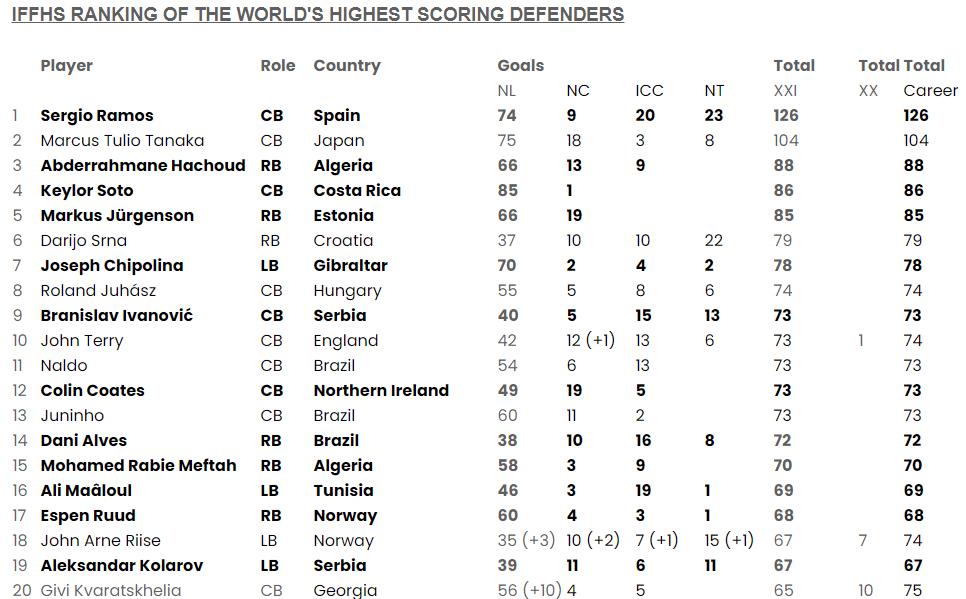 IFFHS RANKING OF THE WORLD'S HIGHEST SCORING DEFENDERS

| | Player | Role | Country | Goals NL | NC | ICC | NT | Total XXI | Total XX | Total Career |
|---|---|---|---|---|---|---|---|---|---|---|
| 1 | Sergio Ramos | CB | Spain | 74 | 9 | 20 | 23 | 126 | | 126 |
| 2 | Marcus Tulio Tanaka | CB | Japan | 75 | 18 | 3 | 8 | 104 | | 104 |
| 3 | Abderrahmane Hachoud | RB | Algeria | 66 | 13 | 9 | | 88 | | 88 |
| 4 | Keylor Soto | CB | Costa Rica | 85 | 1 | | | 86 | | 86 |
| 5 | Markus Jürgenson | RB | Estonia | 66 | 19 | | | 85 | | 85 |
| 6 | Darijo Srna | RB | Croatia | 37 | 10 | 10 | 22 | 79 | | 79 |
| 7 | Joseph Chipolina | LB | Gibraltar | 70 | 2 | 4 | 2 | 78 | | 78 |
| 8 | Roland Juhász | CB | Hungary | 55 | 5 | 8 | 6 | 74 | | 74 |
| 9 | Branislav Ivanović | CB | Serbia | 40 | 5 | 15 | 13 | 73 | | 73 |
| 10 | John Terry | CB | England | 42 | 12 (+1) | 13 | 6 | 73 | 1 | 74 |
| 11 | Naldo | CB | Brazil | 54 | 6 | 13 | | 73 | | 73 |
| 12 | Colin Coates | CB | Northern Ireland | 49 | 19 | 5 | | 73 | | 73 |
| 13 | Juninho | CB | Brazil | 60 | 11 | 2 | | 73 | | 73 |
| 14 | Dani Alves | RB | Brazil | 38 | 10 | 16 | 8 | 72 | | 72 |
| 15 | Mohamed Rabie Meftah | RB | Algeria | 58 | 3 | 9 | | 70 | | 70 |
| 16 | Ali Maâloul | LB | Tunisia | 46 | 3 | 19 | 1 | 69 | | 69 |
| 17 | Espen Ruud | RB | Norway | 60 | 4 | 3 | 1 | 68 | | 68 |
| 18 | John Arne Riise | LB | Norway | 35 (+3) | 10 (+2) | 7 (+1) | 15 (+1) | 67 | 7 | 74 |
| 19 | Aleksandar Kolarov | LB | Serbia | 39 | 11 | 6 | 11 | 67 | | 67 |
| 20 | Givi Kvaratskhelia | CB | Georgia | 56 (+10) | 4 | 5 | | 65 | 10 | 75 |